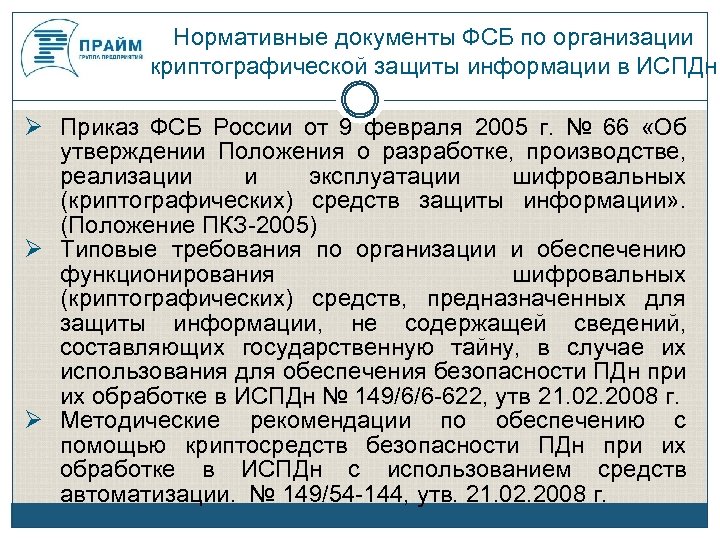 ПРАЙМ
ГРУППА ПРЕДПРИЯТИЙ

Нормативные документы ФСБ по организации криптографической защиты информации в ИСПДн

➢ Приказ ФСБ России от 9 февраля 2005 г. № 66 «Об утверждении Положения о разработке, производстве, реализации и эксплуатации шифровальных (криптографических) средств защиты информации». (Положение ПКЗ-2005)

➢ Типовые требования по организации и обеспечению функционирования шифровальных (криптографических) средств, предназначенных для защиты информации, не содержащей сведений, составляющих государственную тайну, в случае их использования для обеспечения безопасности ПДн при их обработке в ИСПДн № 149/6/6-622, утв 21.02.2008 г.

➢ Методические рекомендации по обеспечению с помощью криптосредств безопасности ПДн при их обработке в ИСПДн с использованием средств автоматизации. № 149/54-144, утв. 21.02.2008 г.